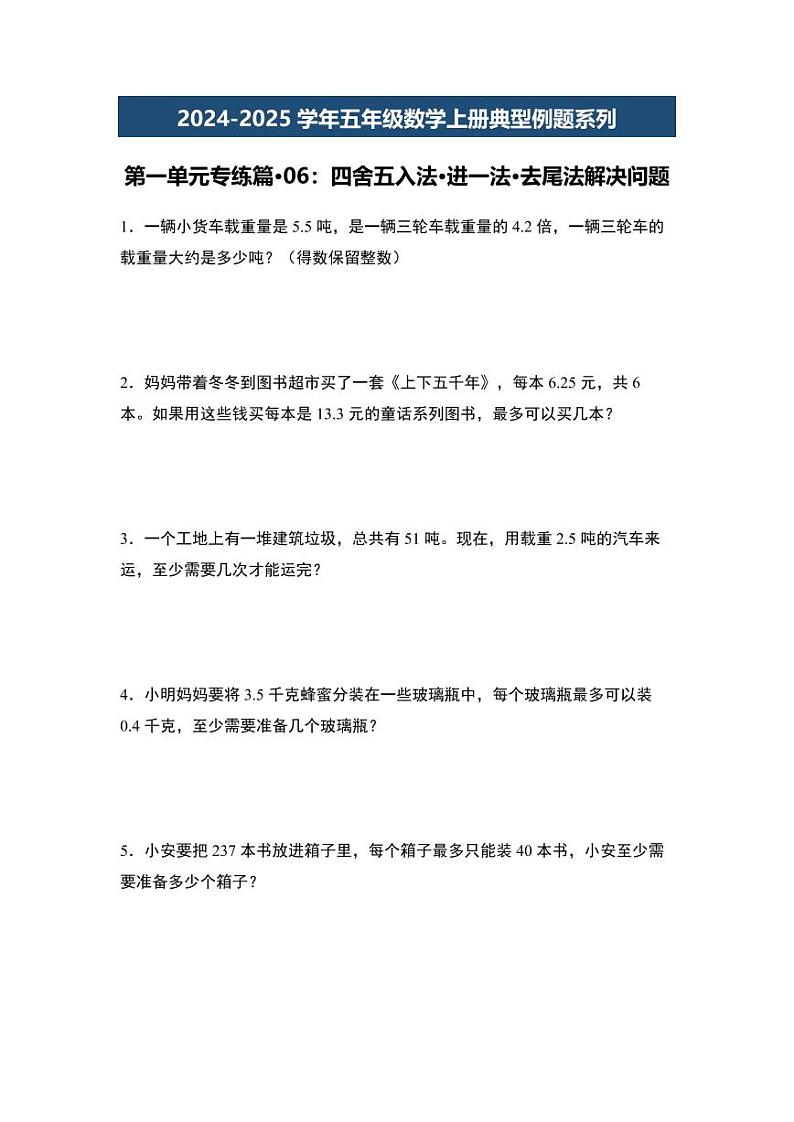 2024-2025 学年五年级数学上册典型例题系列

第一单元专练篇•06：四舍五入法•进一法•去尾法解决问题

1．一辆小货车载重量是 5.5 吨，是一辆三轮车载重量的 4.2 倍，一辆三轮车的载重量大约是多少吨？（得数保留整数）

2．妈妈带着冬冬到图书超市买了一套《上下五千年》，每本 6.25 元，共 6 本。如果用这些钱买每本是 13.3 元的童话系列图书，最多可以买几本？

3．一个工地上有一堆建筑垃圾，总共有 51 吨。现在，用载重 2.5 吨的汽车来运，至少需要几次才能运完？

4．小明妈妈要将 3.5 千克蜂蜜分装在一些玻璃瓶中，每个玻璃瓶最多可以装 0.4 千克，至少需要准备几个玻璃瓶？

5．小安要把 237 本书放进箱子里，每个箱子最多只能装 40 本书，小安至少需要准备多少个箱子？